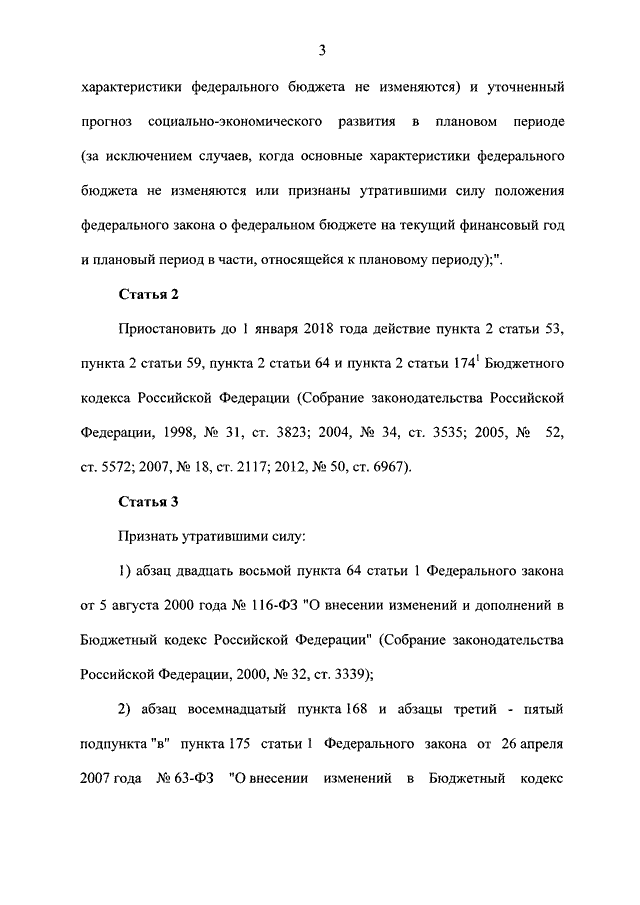 3

характеристики федерального бюджета не изменяются) и уточненный прогноз социально-экономического развития в плановом периоде (за исключением случаев, когда основные характеристики федерального бюджета не изменяются или признаны утратившими силу положения федерального закона о федеральном бюджете на текущий финансовый год и плановый период в части, относящейся к плановому периоду);".

Статья 2

Приостановить до 1 января 2018 года действие пункта 2 статьи 53, пункта 2 статьи 59, пункта 2 статьи 64 и пункта 2 статьи $174^1$ Бюджетного кодекса Российской Федерации (Собрание законодательства Российской Федерации, 1998, № 31, ст. 3823; 2004, № 34, ст. 3535; 2005, № 52, ст. 5572; 2007, № 18, ст. 2117; 2012, № 50, ст. 6967).

Статья 3

Признать утратившими силу:

1) абзац двадцать восьмой пункта 64 статьи 1 Федерального закона от 5 августа 2000 года № 116-ФЗ "О внесении изменений и дополнений в Бюджетный кодекс Российской Федерации" (Собрание законодательства Российской Федерации, 2000, № 32, ст. 3339);

2) абзац восемнадцатый пункта 168 и абзацы третий - пятый подпункта "в" пункта 175 статьи 1 Федерального закона от 26 апреля 2007 года № 63-ФЗ "О внесении изменений в Бюджетный кодекс